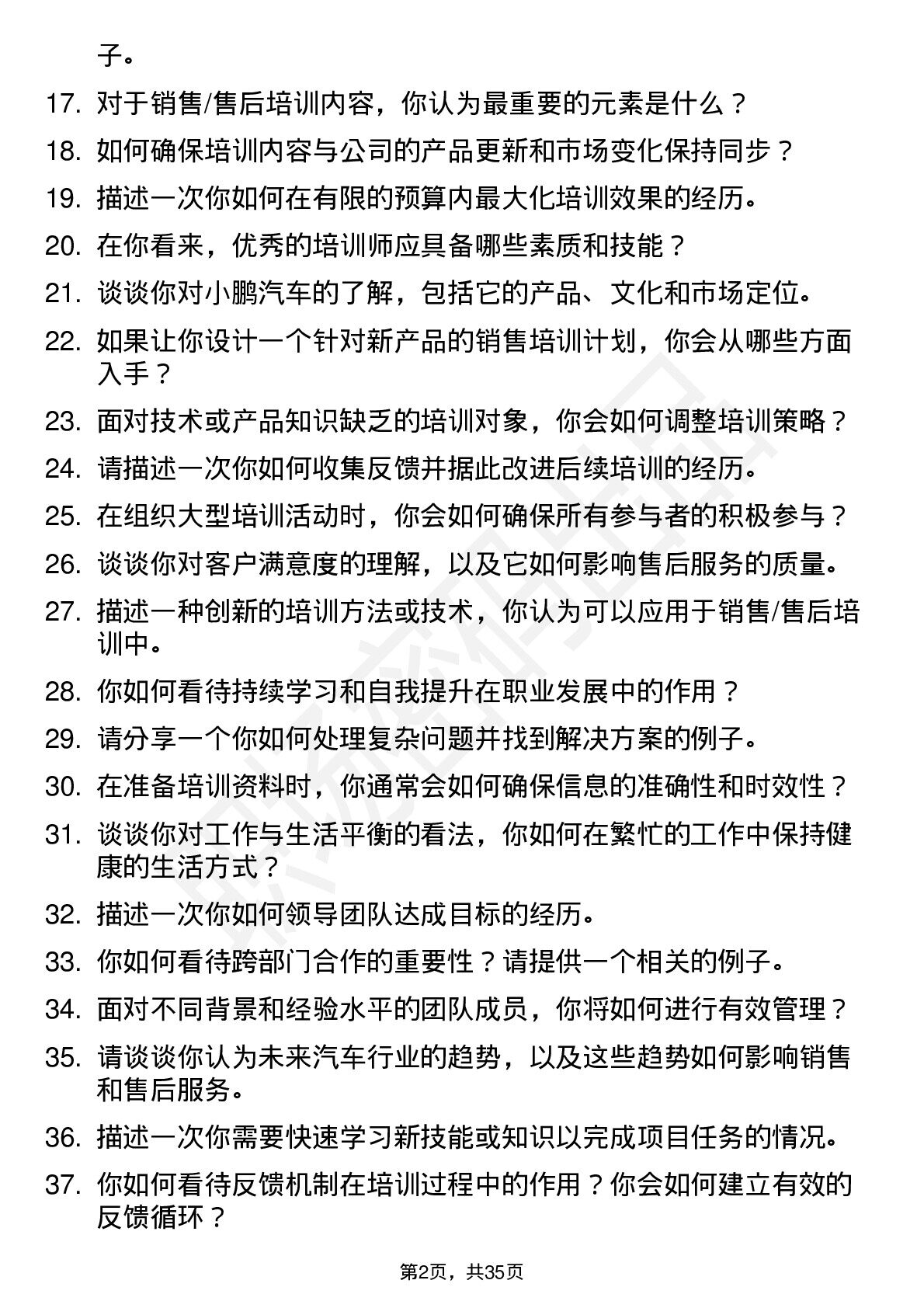 子。

17. 对于销售/售后培训内容，你认为最重要的元素是什么？

18. 如何确保培训内容与公司的产品更新和市场变化保持同步？

19. 描述一次你如何在有限的预算内最大化培训效果的经历。

20. 在你看来，优秀的培训师应具备哪些素质和技能？

21. 谈谈你对小鹏汽车的了解，包括它的产品、文化和市场定位。

22. 如果让你设计一个针对新产品的销售培训计划，你会从哪些方面入手？

23. 面对技术或产品知识缺乏的培训对象，你会如何调整培训策略？

24. 请描述一次你如何收集反馈并据此改进后续培训的经历。

25. 在组织大型培训活动时，你会如何确保所有参与者的积极参与？

26. 谈谈你对客户满意度的理解，以及它如何影响售后服务的质量。

27. 描述一种创新的培训方法或技术，你认为可以应用于销售/售后培训中。

28. 你如何看待持续学习和自我提升在职业发展中的作用？

29. 请分享一个你如何处理复杂问题并找到解决方案的例子。

30. 在准备培训资料时，你通常会如何确保信息的准确性和时效性？

31. 谈谈你对工作与生活平衡的看法，你如何在繁忙的工作中保持健康的生活方式？

32. 描述一次你如何领导团队达成目标的经历。

33. 你如何看待跨部门合作的重要性？请提供一个相关的例子。

34. 面对不同背景和经验水平的团队成员，你将如何进行有效管理？

35. 请谈谈你认为未来汽车行业的趋势，以及这些趋势如何影响销售和售后服务。

36. 描述一次你需要快速学习新技能或知识以完成项目任务的情况。

37. 你如何看待反馈机制在培训过程中的作用？你会如何建立有效的反馈循环？

第2页，共35页